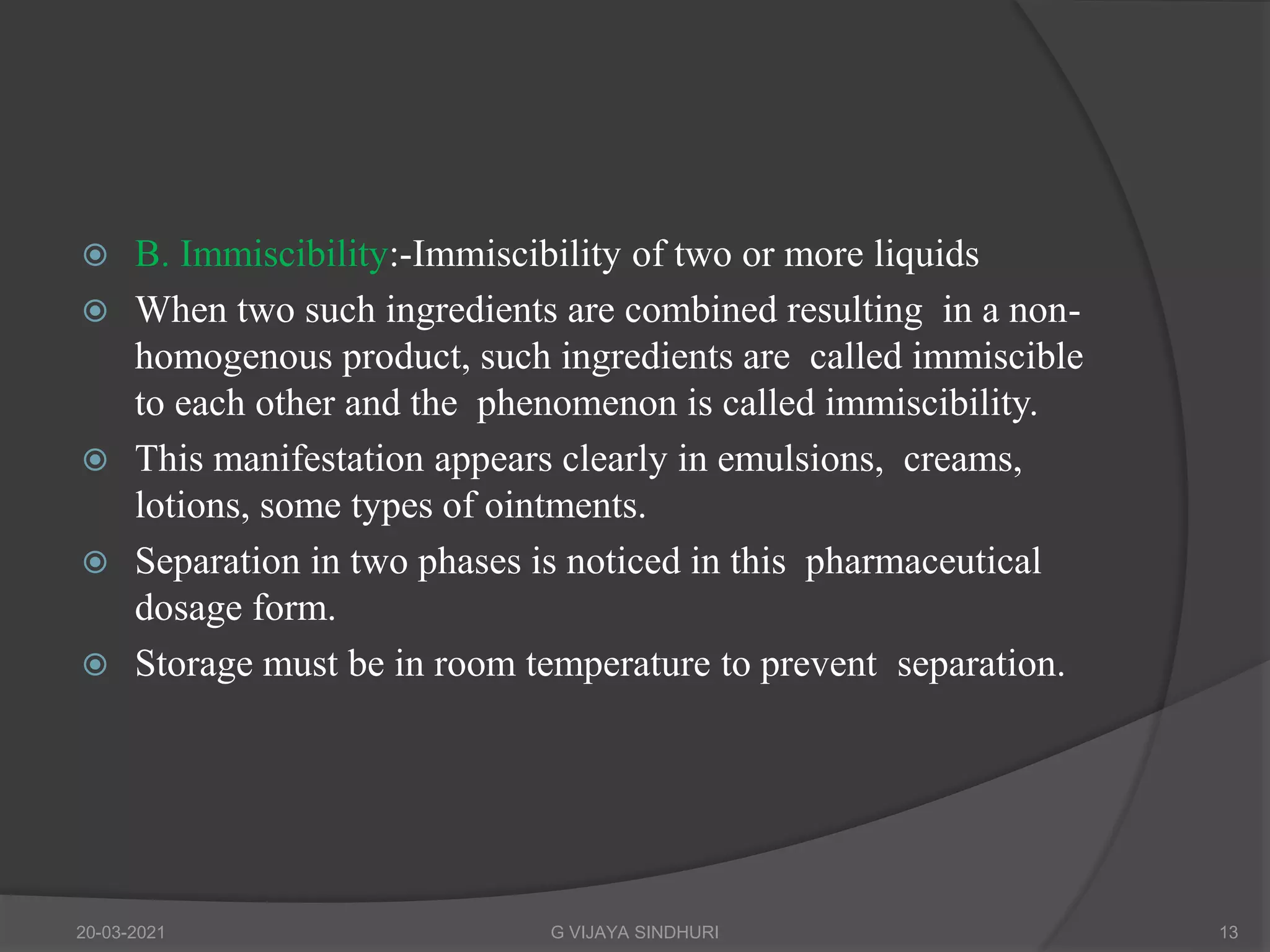 B. Immiscibility:-Immiscibility of two or more liquids

When two such ingredients are combined resulting in a non-homogenous product, such ingredients are called immiscible to each other and the phenomenon is called immiscibility.

This manifestation appears clearly in emulsions, creams, lotions, some types of ointments.

Separation in two phases is noticed in this pharmaceutical dosage form.

Storage must be in room temperature to prevent separation.

20-03-2021 G VIJAYA SINDHURI 13